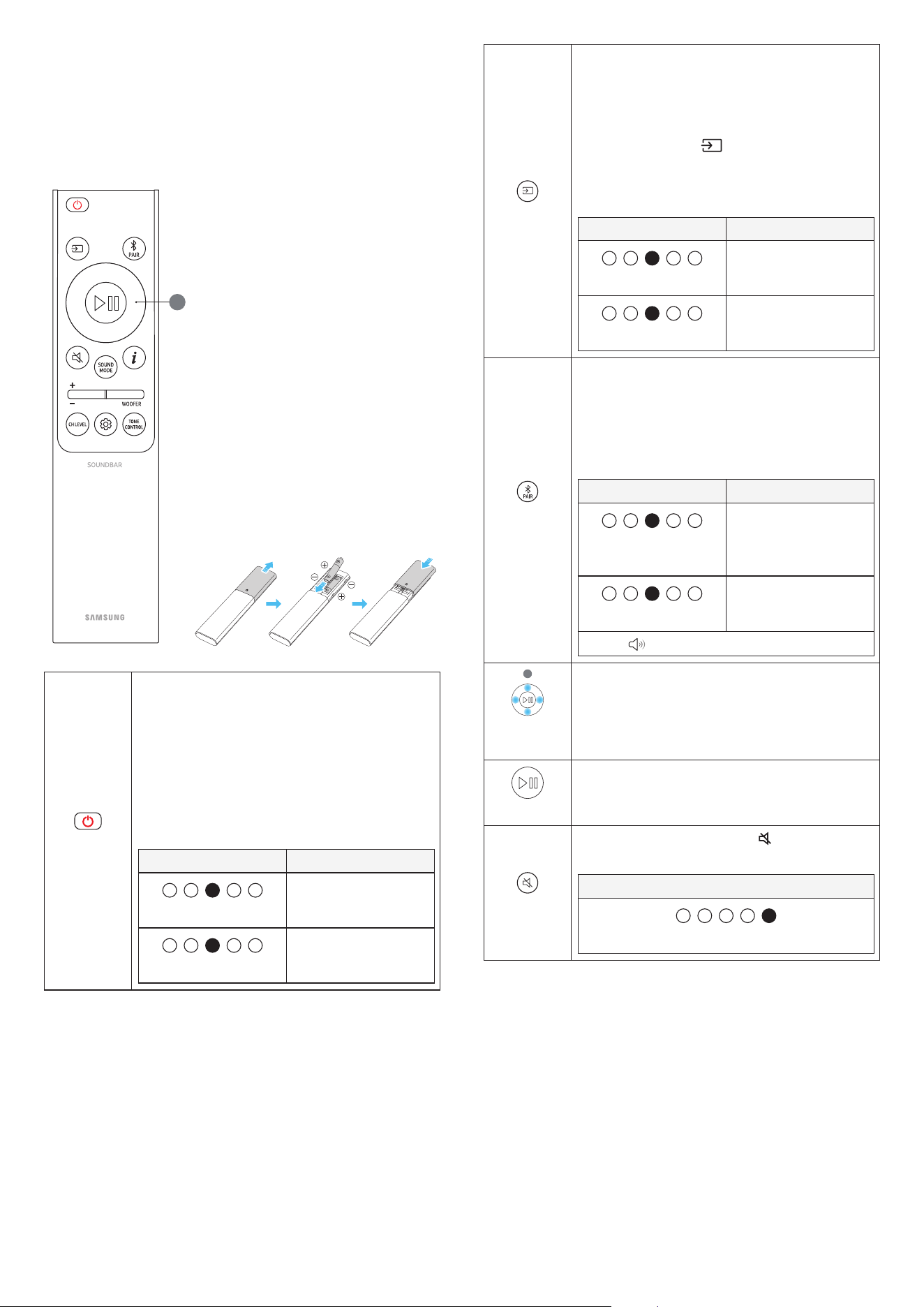 PAIR

SOUND MODE

+

-

WOOFER

CH LEVEL

TONE CONTROL

SOUNDBAR

SAMSUNG

PAIR